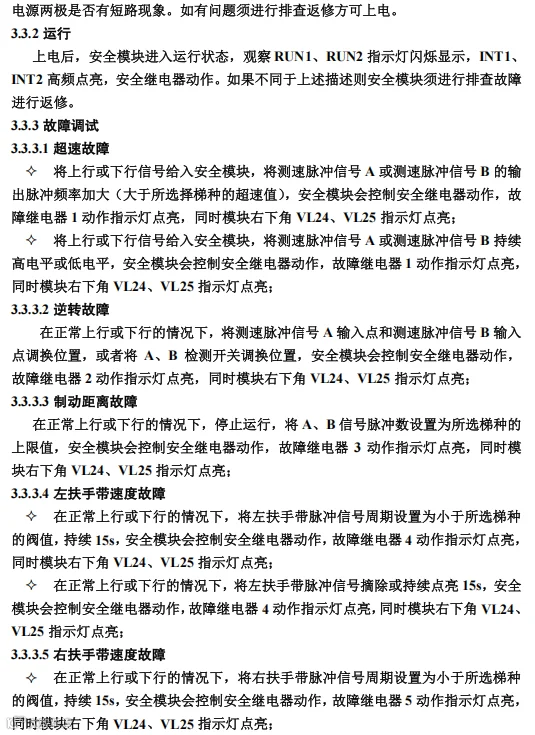 电源两极是否有短路现象。如有问题须进行排查返修方可上电。

3.3.2 运行

上电后，安全模块进入运行状态，观察 RUN1、RUN2 指示灯闪烁显示，INT1、INT2 高频点亮，安全继电器动作。如果不同于上述描述则安全模块须进行排查故障进行返修。

3.3.3 故障调试

3.3.3.1 超速故障

✧ 将上行或下行信号给入安全模块，将测速脉冲信号 A 或测速脉冲信号 B 的输出脉冲频率加大（大于所选择梯种的超速值），安全模块会控制安全继电器动作，故障继电器 1 动作指示灯点亮，同时模块右下角 VL24、VL25 指示灯点亮；

✧ 将上行或下行信号给入安全模块，将测速脉冲信号 A 或测速脉冲信号 B 持续高电平或低电平，安全模块会控制安全继电器动作，故障继电器 1 动作指示灯点亮，同时模块右下角 VL24、VL25 指示灯点亮；

3.3.3.2 逆转故障

在正常上行或下行的情况下，将测速脉冲信号 A 输入点和测速脉冲信号 B 输入点调换位置，或者将 A、B 检测开关调换位置，安全模块会控制安全继电器动作，故障继电器 2 动作指示灯点亮，同时模块右下角 VL24、VL25 指示灯点亮；

3.3.3.3 制动距离故障

在正常上行或下行的情况下，停止运行，将 A、B 信号脉冲数设置为所选梯种的上限值，安全模块会控制安全继电器动作，故障继电器 3 动作指示灯点亮，同时模块右下角 VL24、VL25 指示灯点亮；

3.3.3.4 左扶手带速度故障

✧ 在正常上行或下行的情况下，将左扶手带脉冲信号周期设置为小于所选梯种的阀值，持续 15s，安全模块会控制安全继电器动作，故障继电器 4 动作指示灯点亮，同时模块右下角 VL24、VL25 指示灯点亮；

✧ 在正常上行或下行的情况下，将左扶手带脉冲信号摘除或持续点亮 15s，安全模块会控制安全继电器动作，故障继电器 4 动作指示灯点亮，同时模块右下角 VL24、VL25 指示灯点亮；

3.3.3.5 右扶手带速度故障

✧ 在正常上行或下行的情况下，将右扶手带脉冲信号周期设置为小于所选梯种的阀值，持续 15s，安全模块会控制安全继电器动作，故障继电器 5 动作指示灯点亮，同时模块右下角 VL24、VL25 指示灯点亮；